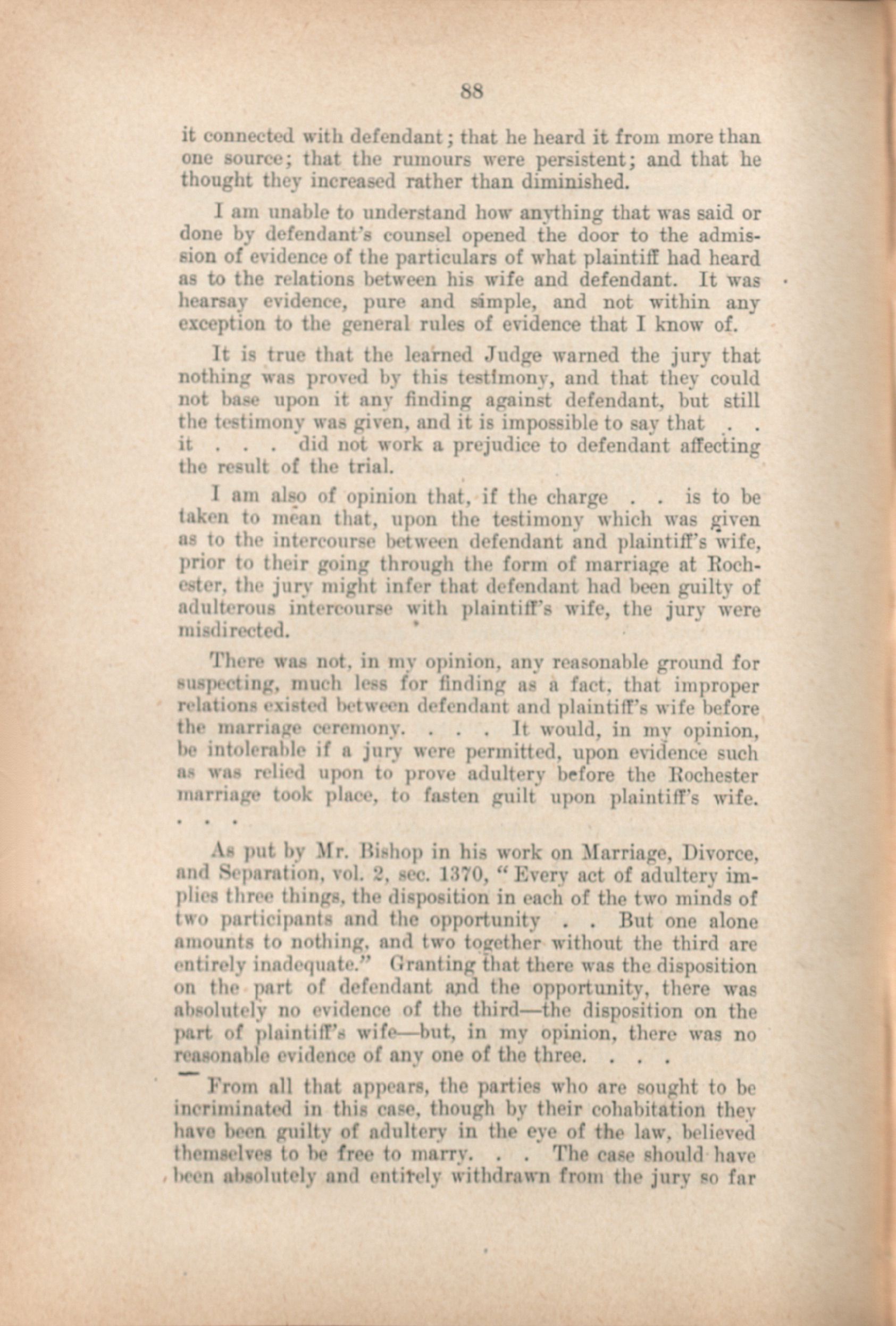 88

it connected with defendant; that he heard it from more than one source; that the rumours were persistent; and that he thought they increased rather than diminished.

I am unable to understand how anything that was said or done by defendant's counsel opened the door to the admission of evidence of the particulars of what plaintiff had heard as to the relations between his wife and defendant. It was hearsay evidence, pure and simple, and not within any exception to the general rules of evidence that I know of.

It is true that the learned Judge warned the jury that nothing was proved by this testimony, and that they could not base upon it any finding against defendant, but still the testimony was given, and it is impossible to say that . . it . . . did not work a prejudice to defendant affecting the result of the trial.

I am also of opinion that, if the charge . . is to be taken to mean that, upon the testimony which was given as to the intercourse between defendant and plaintiff's wife, prior to their going through the form of marriage at Rochester, the jury might infer that defendant had been guilty of adulterous intercourse with plaintiff's wife, the jury were misdirected.

There was not, in my opinion, any reasonable ground for suspecting, much less for finding as a fact, that improper relations existed between defendant and plaintiff's wife before the marriage ceremony. . . . It would, in my opinion, be intolerable if a jury were permitted, upon evidence such as was relied upon to prove adultery before the Rochester marriage took place, to fasten guilt upon plaintiff's wife. . . .

As put by Mr. Bishop in his work on Marriage, Divorce, and Separation, vol. 2, sec. 1370, "Every act of adultery implies three things, the disposition in each of the two minds of two participants and the opportunity . . But one alone amounts to nothing, and two together without the third are entirely inadequate." Granting that there was the disposition on the part of defendant and the opportunity, there was absolutely no evidence of the third—the disposition on the part of plaintiff's wife—but, in my opinion, there was no reasonable evidence of any one of the three. . . .

From all that appears, the parties who are sought to be incriminated in this case, though by their cohabitation they have been guilty of adultery in the eye of the law, believed themselves to be free to marry. . . The case should have been absolutely and entirely withdrawn from the jury so far